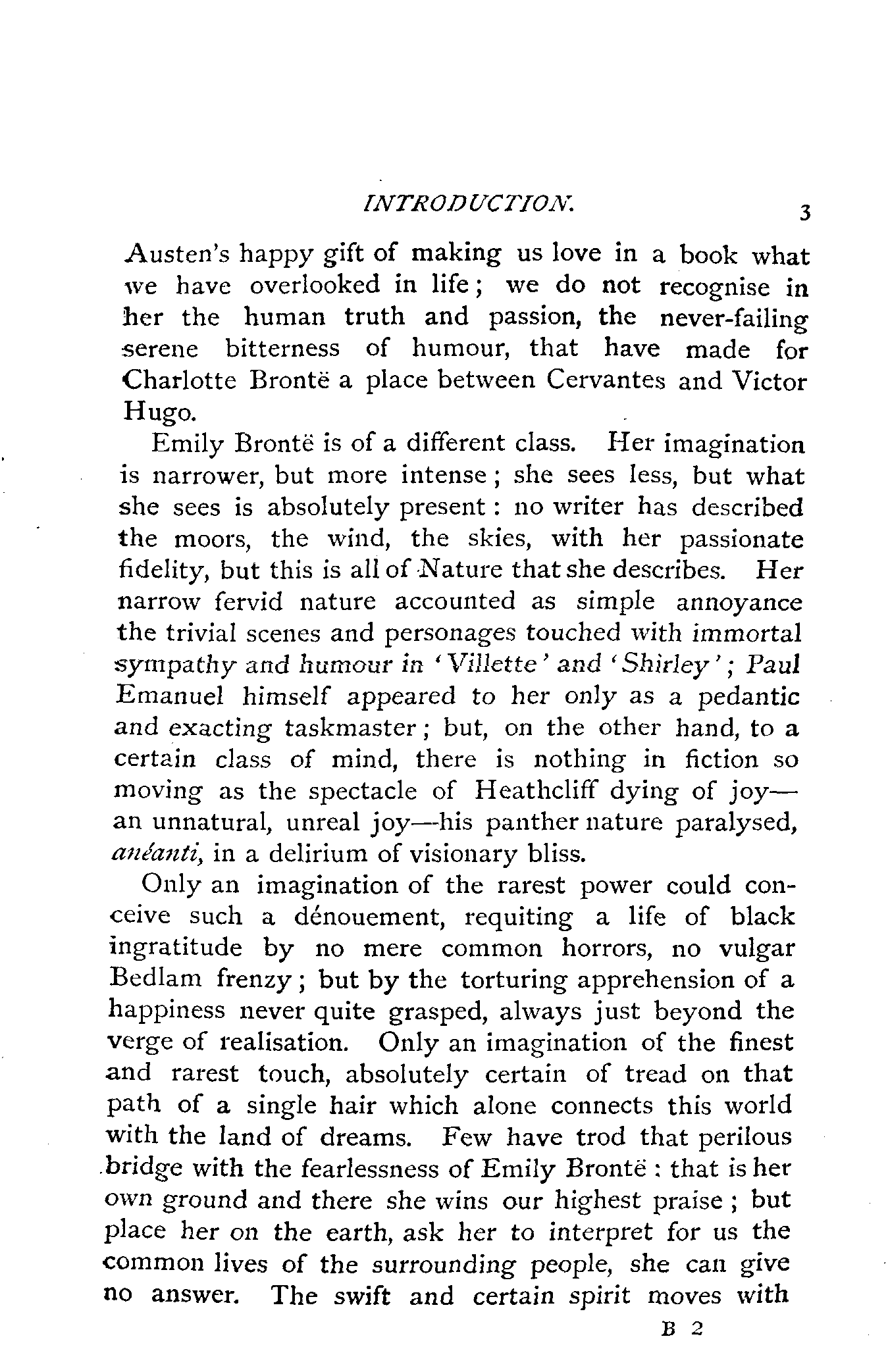 INTRODUCTION. 3

Austen's happy gift of making us love in a book what we have overlooked in life; we do not recognise in her the human truth and passion, the never-failing serene bitterness of humour, that have made for Charlotte Brontë a place between Cervantes and Victor Hugo.

Emily Brontë is of a different class. Her imagination is narrower, but more intense; she sees less, but what she sees is absolutely present: no writer has described the moors, the wind, the skies, with her passionate fidelity, but this is all of Nature that she describes. Her narrow fervid nature accounted as simple annoyance the trivial scenes and personages touched with immortal sympathy and humour in 'Villette' and 'Shirley'; Paul Emanuel himself appeared to her only as a pedantic and exacting taskmaster; but, on the other hand, to a certain class of mind, there is nothing in fiction so moving as the spectacle of Heathcliff dying of joy—an unnatural, unreal joy—his panther nature paralysed, anéanti, in a delirium of visionary bliss.

Only an imagination of the rarest power could conceive such a dénouement, requiting a life of black ingratitude by no mere common horrors, no vulgar Bedlam frenzy; but by the torturing apprehension of a happiness never quite grasped, always just beyond the verge of realisation. Only an imagination of the finest and rarest touch, absolutely certain of tread on that path of a single hair which alone connects this world with the land of dreams. Few have trod that perilous bridge with the fearlessness of Emily Brontë: that is her own ground and there she wins our highest praise; but place her on the earth, ask her to interpret for us the common lives of the surrounding people, she can give no answer. The swift and certain spirit moves with

B 2